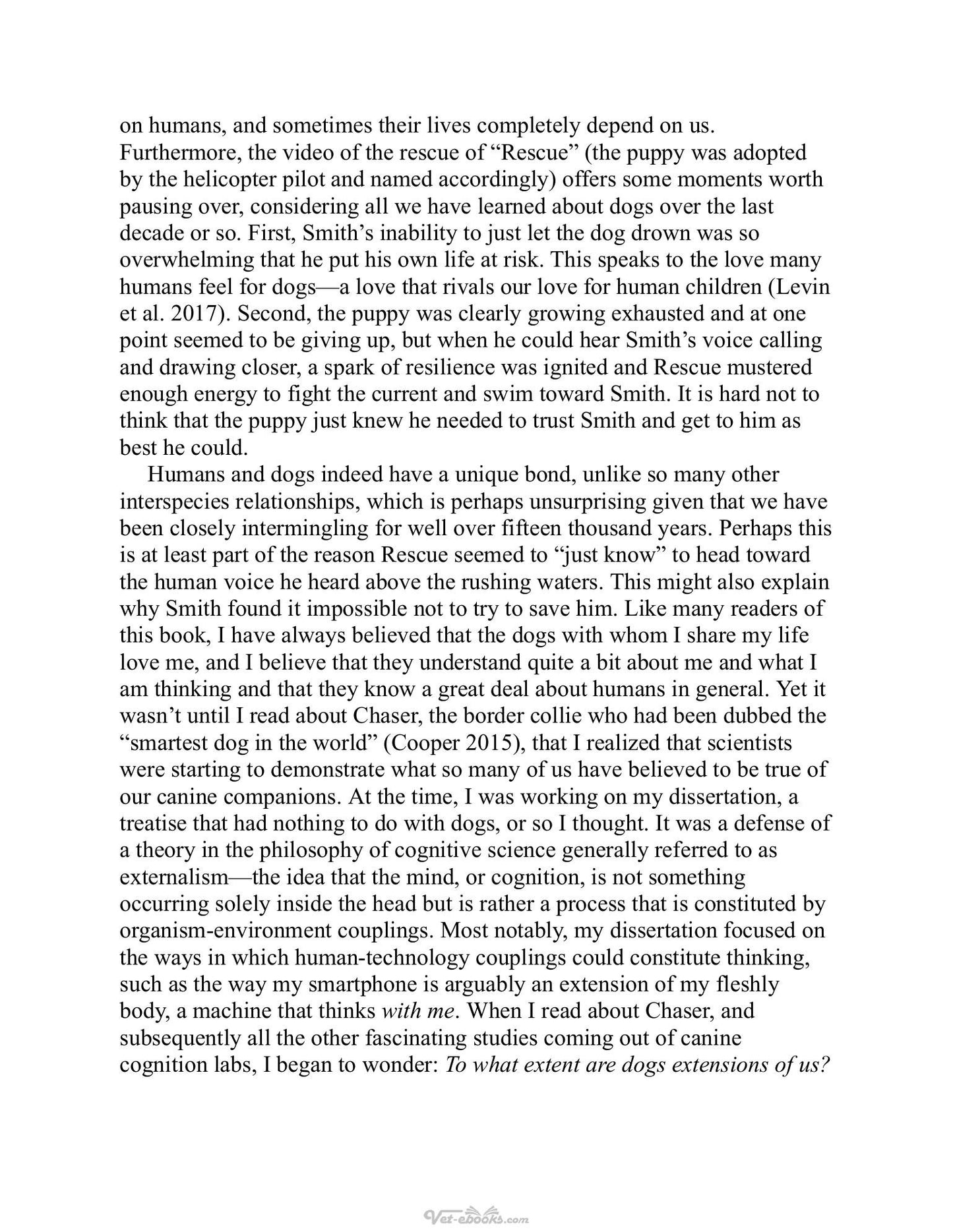 on humans, and sometimes their lives completely depend on us. Furthermore, the video of the rescue of "Rescue" (the puppy was adopted by the helicopter pilot and named accordingly) offers some moments worth pausing over, considering all we have learned about dogs over the last decade or so. First, Smith's inability to just let the dog drown was so overwhelming that he put his own life at risk. This speaks to the love many humans feel for dogs—a love that rivals our love for human children (Levin et al. 2017). Second, the puppy was clearly growing exhausted and at one point seemed to be giving up, but when he could hear Smith's voice calling and drawing closer, a spark of resilience was ignited and Rescue mustered enough energy to fight the current and swim toward Smith. It is hard not to think that the puppy just knew he needed to trust Smith and get to him as best he could.

Humans and dogs indeed have a unique bond, unlike so many other interspecies relationships, which is perhaps unsurprising given that we have been closely intermingling for well over fifteen thousand years. Perhaps this is at least part of the reason Rescue seemed to "just know" to head toward the human voice he heard above the rushing waters. This might also explain why Smith found it impossible not to try to save him. Like many readers of this book, I have always believed that the dogs with whom I share my life love me, and I believe that they understand quite a bit about me and what I am thinking and that they know a great deal about humans in general. Yet it wasn't until I read about Chaser, the border collie who had been dubbed the "smartest dog in the world" (Cooper 2015), that I realized that scientists were starting to demonstrate what so many of us have believed to be true of our canine companions. At the time, I was working on my dissertation, a treatise that had nothing to do with dogs, or so I thought. It was a defense of a theory in the philosophy of cognitive science generally referred to as externalism—the idea that the mind, or cognition, is not something occurring solely inside the head but is rather a process that is constituted by organism-environment couplings. Most notably, my dissertation focused on the ways in which human-technology couplings could constitute thinking, such as the way my smartphone is arguably an extension of my fleshly body, a machine that thinks with me. When I read about Chaser, and subsequently all the other fascinating studies coming out of canine cognition labs, I began to wonder: To what extent are dogs extensions of us?

Vet-ebooks.com